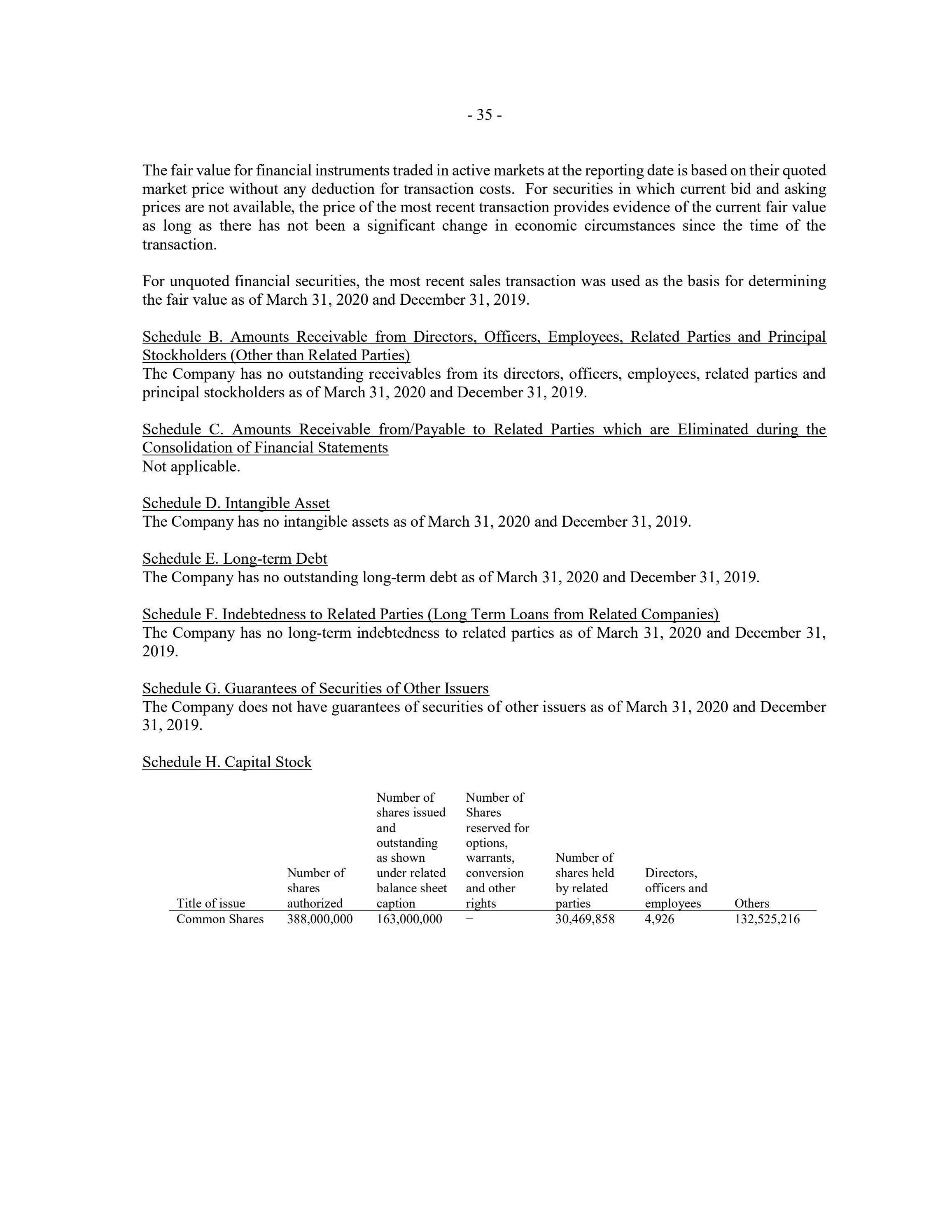 - 35 -

The fair value for financial instruments traded in active markets at the reporting date is based on their quoted market price without any deduction for transaction costs. For securities in which current bid and asking prices are not available, the price of the most recent transaction provides evidence of the current fair value as long as there has not been a significant change in economic circumstances since the time of the transaction.

For unquoted financial securities, the most recent sales transaction was used as the basis for determining the fair value as of March 31, 2020 and December 31, 2019.

Schedule B. Amounts Receivable from Directors, Officers, Employees, Related Parties and Principal Stockholders (Other than Related Parties)
The Company has no outstanding receivables from its directors, officers, employees, related parties and principal stockholders as of March 31, 2020 and December 31, 2019.

Schedule C. Amounts Receivable from/Payable to Related Parties which are Eliminated during the Consolidation of Financial Statements
Not applicable.

Schedule D. Intangible Asset
The Company has no intangible assets as of March 31, 2020 and December 31, 2019.

Schedule E. Long-term Debt
The Company has no outstanding long-term debt as of March 31, 2020 and December 31, 2019.

Schedule F. Indebtedness to Related Parties (Long Term Loans from Related Companies)
The Company has no long-term indebtedness to related parties as of March 31, 2020 and December 31, 2019.

Schedule G. Guarantees of Securities of Other Issuers
The Company does not have guarantees of securities of other issuers as of March 31, 2020 and December 31, 2019.

Schedule H. Capital Stock

| Title of issue | Number of shares authorized | Number of shares issued and outstanding as shown under related balance sheet caption | Number of Shares reserved for options, warrants, conversion and other rights | Number of shares held by related parties | Directors, officers and employees | Others |
|---|---|---|---|---|---|---|
| Common Shares | 388,000,000 | 163,000,000 | – | 30,469,858 | 4,926 | 132,525,216 |